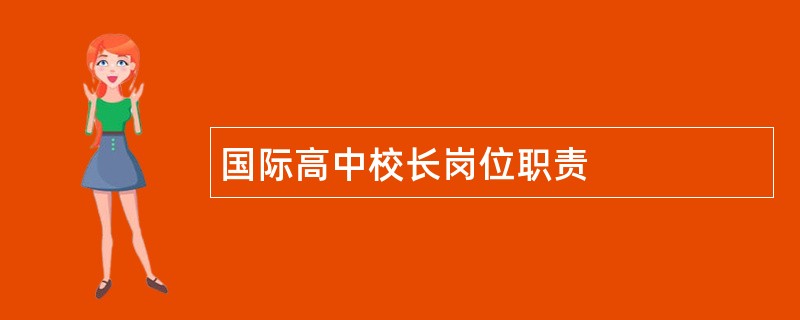 国际高中校长岗位职责